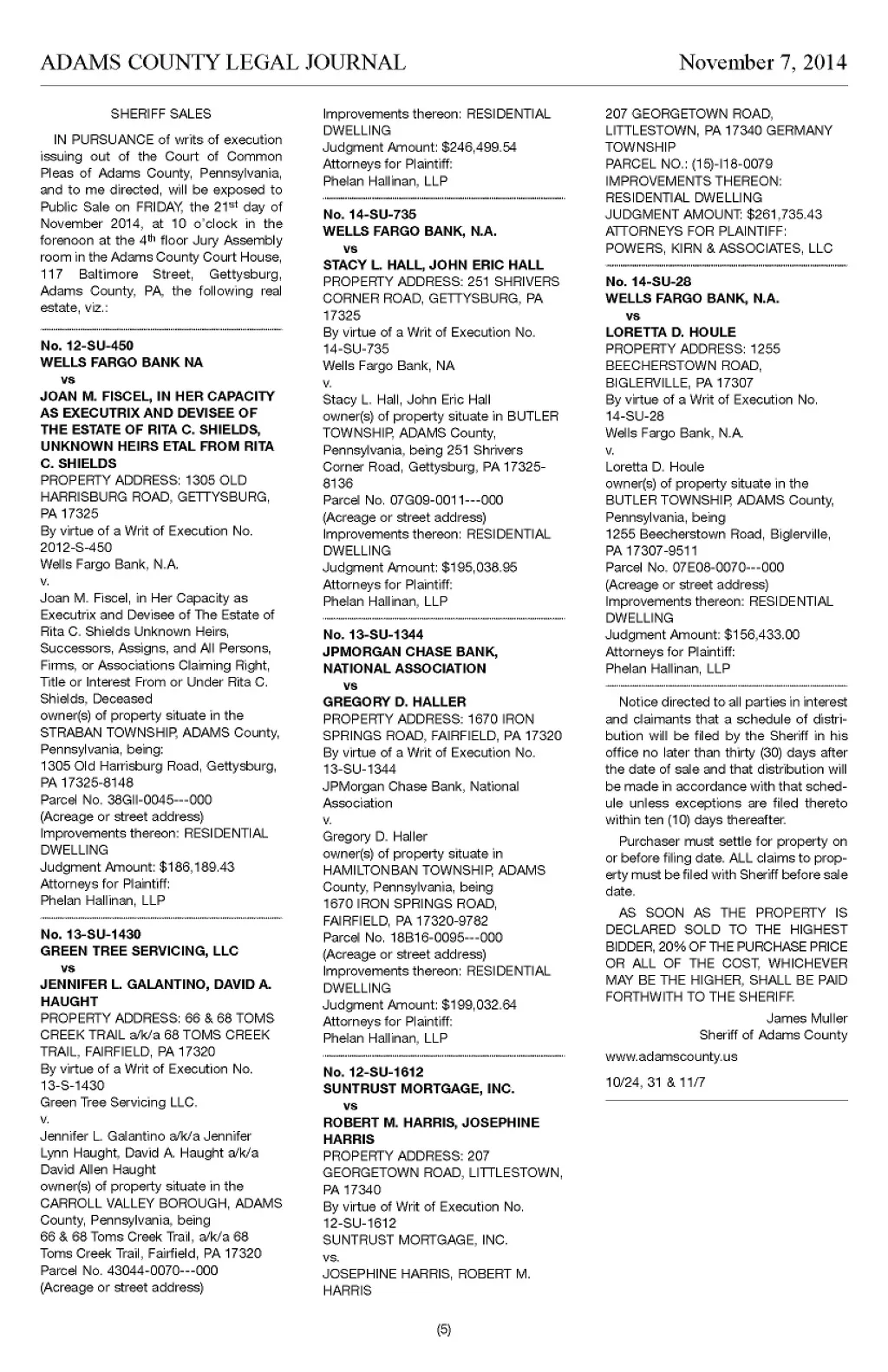 ADAMS COUNTY LEGAL JOURNAL

November 7, 2014

SHERIFF SALES

IN PURSUANCE of writs of execution issuing out of the Court of Common Pleas of Adams County, Pennsylvania, and to me directed, will be exposed to Public Sale on FRIDAY, the 21$^{st}$ day of November 2014, at 10 o'clock in the forenoon at the 4$^{th}$ floor Jury Assembly room in the Adams County Court House, 117 Baltimore Street, Gettysburg, Adams County, PA, the following real estate, viz.:

No. 12-SU-450
WELLS FARGO BANK NA
vs
JOAN M. FISCEL, IN HER CAPACITY AS EXECUTRIX AND DEVISEE OF THE ESTATE OF RITA C. SHIELDS, UNKNOWN HEIRS ETAL FROM RITA C. SHIELDS
PROPERTY ADDRESS: 1305 OLD HARRISBURG ROAD, GETTYSBURG, PA 17325
By virtue of a Writ of Execution No. 2012-S-450
Wells Fargo Bank, N.A.
v.
Joan M. Fiscel, in Her Capacity as Executrix and Devisee of The Estate of Rita C. Shields Unknown Heirs, Successors, Assigns, and All Persons, Firms, or Associations Claiming Right, Title or Interest From or Under Rita C. Shields, Deceased
owner(s) of property situate in the STRABAN TOWNSHIP, ADAMS County, Pennsylvania, being:
1305 Old Harrisburg Road, Gettysburg, PA 17325-8148
Parcel No. 38GII-0045---000
(Acreage or street address)
Improvements thereon: RESIDENTIAL DWELLING
Judgment Amount: $186,189.43
Attorneys for Plaintiff:
Phelan Hallinan, LLP

No. 13-SU-1430
GREEN TREE SERVICING, LLC
vs
JENNIFER L. GALANTINO, DAVID A. HAUGHT
PROPERTY ADDRESS: 66 & 68 TOMS CREEK TRAIL a/k/a 68 TOMS CREEK TRAIL, FAIRFIELD, PA 17320
By virtue of a Writ of Execution No. 13-S-1430
Green Tree Servicing LLC.
v.
Jennifer L. Galantino a/k/a Jennifer Lynn Haught, David A. Haught a/k/a David Allen Haught
owner(s) of property situate in the CARROLL VALLEY BOROUGH, ADAMS County, Pennsylvania, being
66 & 68 Toms Creek Trail, a/k/a 68 Toms Creek Trail, Fairfield, PA 17320
Parcel No. 43044-0070---000
(Acreage or street address)

Improvements thereon: RESIDENTIAL DWELLING
Judgment Amount: $246,499.54
Attorneys for Plaintiff:
Phelan Hallinan, LLP

No. 14-SU-735
WELLS FARGO BANK, N.A.
vs
STACY L. HALL, JOHN ERIC HALL
PROPERTY ADDRESS: 251 SHRIVERS CORNER ROAD, GETTYSBURG, PA 17325
By virtue of a Writ of Execution No. 14-SU-735
Wells Fargo Bank, NA
v.
Stacy L. Hall, John Eric Hall
owner(s) of property situate in BUTLER TOWNSHIP, ADAMS County, Pennsylvania, being 251 Shrivers Corner Road, Gettysburg, PA 17325-8136
Parcel No. 07G09-0011---000
(Acreage or street address)
Improvements thereon: RESIDENTIAL DWELLING
Judgment Amount: $195,038.95
Attorneys for Plaintiff:
Phelan Hallinan, LLP

No. 13-SU-1344
JPMORGAN CHASE BANK, NATIONAL ASSOCIATION
vs
GREGORY D. HALLER
PROPERTY ADDRESS: 1670 IRON SPRINGS ROAD, FAIRFIELD, PA 17320
By virtue of a Writ of Execution No. 13-SU-1344
JPMorgan Chase Bank, National Association
v.
Gregory D. Haller
owner(s) of property situate in HAMILTONBAN TOWNSHIP, ADAMS County, Pennsylvania, being
1670 IRON SPRINGS ROAD, FAIRFIELD, PA 17320-9782
Parcel No. 18B16-0095---000
(Acreage or street address)
Improvements thereon: RESIDENTIAL DWELLING
Judgment Amount: $199,032.64
Attorneys for Plaintiff:
Phelan Hallinan, LLP

No. 12-SU-1612
SUNTRUST MORTGAGE, INC.
vs
ROBERT M. HARRIS, JOSEPHINE HARRIS
PROPERTY ADDRESS: 207 GEORGETOWN ROAD, LITTLESTOWN, PA 17340
By virtue of Writ of Execution No. 12-SU-1612
SUNTRUST MORTGAGE, INC.
vs.
JOSEPHINE HARRIS, ROBERT M. HARRIS

207 GEORGETOWN ROAD, LITTLESTOWN, PA 17340 GERMANY TOWNSHIP
PARCEL NO.: (15)-I18-0079
IMPROVEMENTS THEREON: RESIDENTIAL DWELLING
JUDGMENT AMOUNT: $261,735.43
ATTORNEYS FOR PLAINTIFF:
POWERS, KIRN & ASSOCIATES, LLC

No. 14-SU-28
WELLS FARGO BANK, N.A.
vs
LORETTA D. HOULE
PROPERTY ADDRESS: 1255 BEECHERSTOWN ROAD, BIGLERVILLE, PA 17307
By virtue of a Writ of Execution No. 14-SU-28
Wells Fargo Bank, N.A.
v.
Loretta D. Houle
owner(s) of property situate in the BUTLER TOWNSHIP, ADAMS County, Pennsylvania, being
1255 Beecherstown Road, Biglerville, PA 17307-9511
Parcel No. 07E08-0070---000
(Acreage or street address)
Improvements thereon: RESIDENTIAL DWELLING
Judgment Amount: $156,433.00
Attorneys for Plaintiff:
Phelan Hallinan, LLP

Notice directed to all parties in interest and claimants that a schedule of distribution will be filed by the Sheriff in his office no later than thirty (30) days after the date of sale and that distribution will be made in accordance with that schedule unless exceptions are filed thereto within ten (10) days thereafter.

Purchaser must settle for property on or before filing date. ALL claims to property must be filed with Sheriff before sale date.

AS SOON AS THE PROPERTY IS DECLARED SOLD TO THE HIGHEST BIDDER, 20% OF THE PURCHASE PRICE OR ALL OF THE COST, WHICHEVER MAY BE THE HIGHER, SHALL BE PAID FORTHWITH TO THE SHERIFF.

James Muller
Sheriff of Adams County

www.adamscounty.us

10/24, 31 & 11/7

(5)